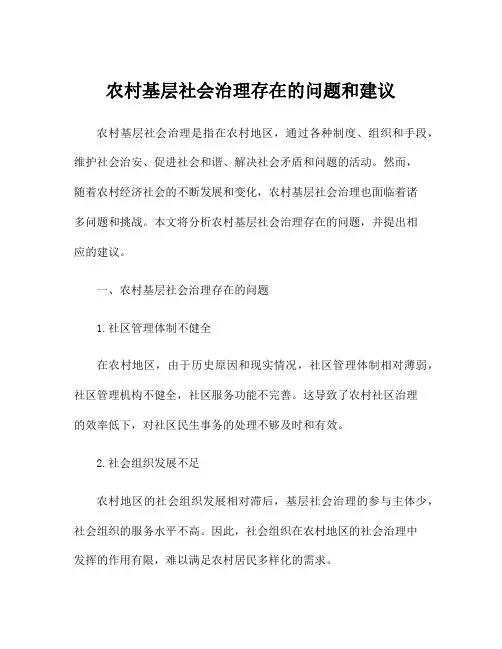 农村基层社会治理存在的问题和建议

农村基层社会治理是指在农村地区，通过各种制度、组织和手段，维护社会治安、促进社会和谐、解决社会矛盾和问题的活动。然而，随着农村经济社会的不断发展和变化，农村基层社会治理也面临着诸多问题和挑战。本文将分析农村基层社会治理存在的问题，并提出相应的建议。

一、农村基层社会治理存在的问题

1.社区管理体制不健全

在农村地区，由于历史原因和现实情况，社区管理体制相对薄弱，社区管理机构不健全，社区服务功能不完善。这导致了农村社区治理的效率低下，对社区民生事务的处理不够及时和有效。

2.社会组织发展不足

农村地区的社会组织发展相对滞后，基层社会治理的参与主体少，社会组织的服务水平不高。因此，社会组织在农村地区的社会治理中发挥的作用有限，难以满足农村居民多样化的需求。